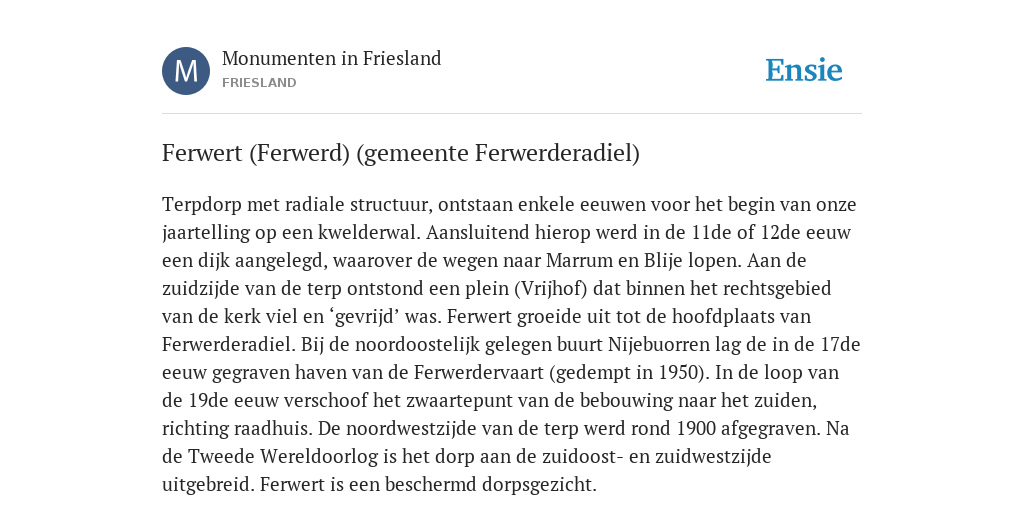 M

Monumenten in Friesland
FRIESLAND

Ensie

Ferwert (Ferwerd) (gemeente Ferwerderadiel)

Terpdorp met radiale structuur, ontstaan enkele eeuwen voor het begin van onze jaartelling op een kwelderwal. Aansluitend hierop werd in de 11de of 12de eeuw een dijk aangelegd, waarover de wegen naar Marrum en Blije lopen. Aan de zuidzijde van de terp ontstond een plein (Vrijhof) dat binnen het rechtsgebied van de kerk viel en ‘gevrijd’ was. Ferwert groeide uit tot de hoofdplaats van Ferwerderadiel. Bij de noordoostelijk gelegen buurt Nijebuorren lag de in de 17de eeuw gegraven haven van de Ferwerdervaart (gedempt in 1950). In de loop van de 19de eeuw verschoof het zwaartepunt van de bebouwing naar het zuiden, richting raadhuis. De noordwestzijde van de terp werd rond 1900 afgegraven. Na de Tweede Wereldoorlog is het dorp aan de zuidoost- en zuidwestzijde uitgebreid. Ferwert is een beschermd dorpsgezicht.